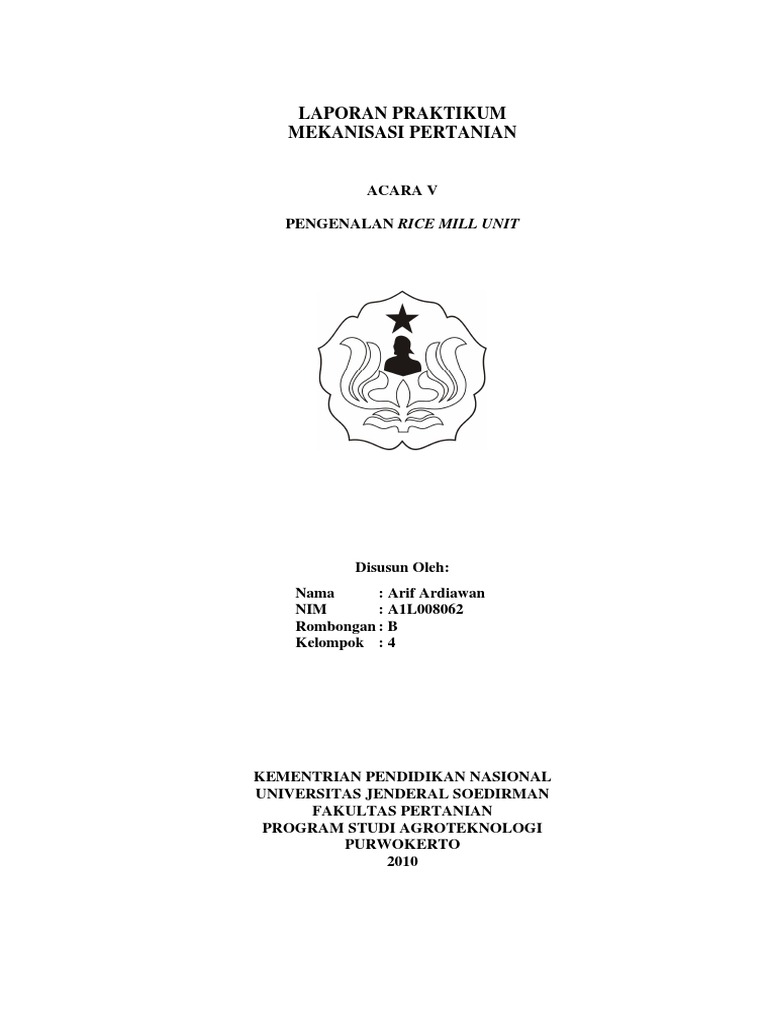 LAPORAN PRAKTIKUM
MEKANISASI PERTANIAN

ACARA V

PENGENALAN RICE MILL UNIT

Disusun Oleh:

Nama : Arif Ardiawan
NIM : A1L008062
Rombongan : B
Kelompok : 4

KEMENTRIAN PENDIDIKAN NASIONAL
UNIVERSITAS JENDERAL SOEDIRMAN
FAKULTAS PERTANIAN
PROGRAM STUDI AGROTEKNOLOGI
PURWOKERTO
2010